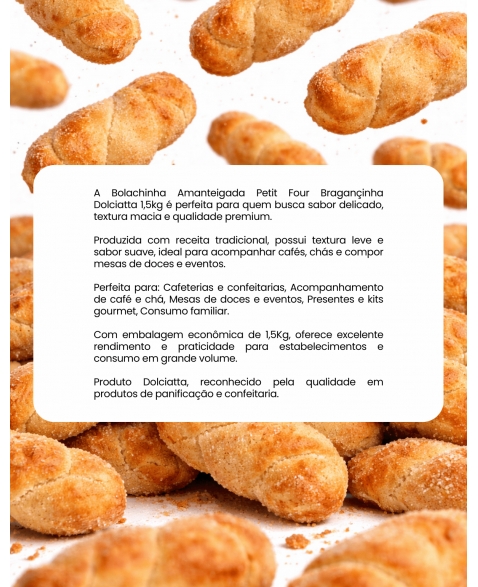 A Bolachinha Amanteigada Petit Four Bragançinha Dolciatta 1,5kg é perfeita para quem busca sabor delicado, textura macia e qualidade premium.

Produzida com receita tradicional, possui textura leve e sabor suave, ideal para acompanhar cafés, chás e compor mesas de doces e eventos.

Perfeita para: Cafeterias e confeitarias, Acompanhamento de café e chá, Mesas de doces e eventos, Presentes e kits gourmet, Consumo familiar.

Com embalagem econômica de 1,5Kg, oferece excelente rendimento e praticidade para estabelecimentos e consumo em grande volume.

Produto Dolciatta, reconhecido pela qualidade em produtos de panificação e confeitaria.